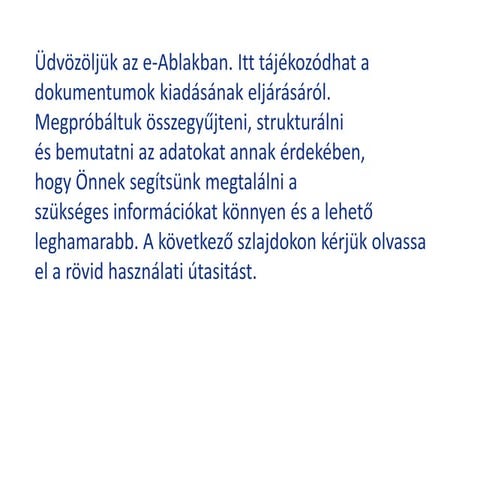 Üdvözöljük az e-Ablakban. Itt tájékozódhat a dokumentumok kiadásának eljárásáról. Megpróbáltuk összegyűjteni, strukturálni és bemutatni az adatokat annak érdekében, hogy Önnek segítsünk megtalálni a szükséges információkat könnyen és a lehető leghamarabb. A következő szlajdokon kérjük olvassa el a rövid használati útasitást.